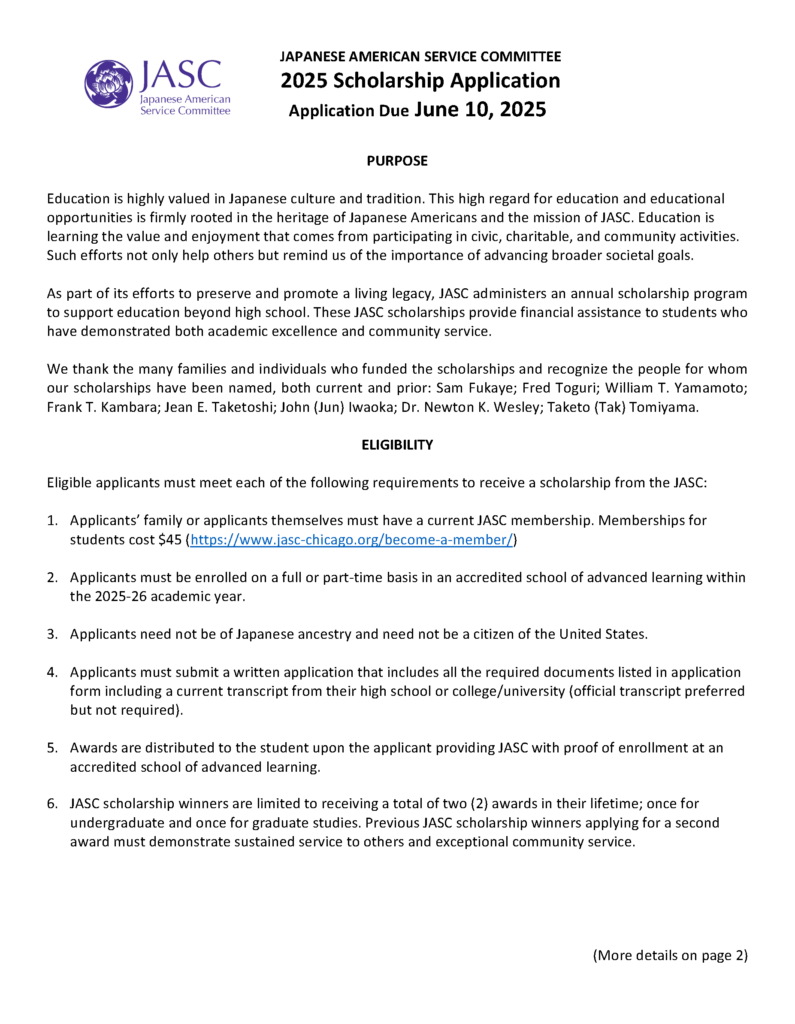 JASC
Japanese American Service Committee

JAPANESE AMERICAN SERVICE COMMITTEE
2025 Scholarship Application
Application Due June 10, 2025

PURPOSE

Education is highly valued in Japanese culture and tradition. This high regard for education and educational opportunities is firmly rooted in the heritage of Japanese Americans and the mission of JASC. Education is learning the value and enjoyment that comes from participating in civic, charitable, and community activities. Such efforts not only help others but remind us of the importance of advancing broader societal goals.

As part of its efforts to preserve and promote a living legacy, JASC administers an annual scholarship program to support education beyond high school. These JASC scholarships provide financial assistance to students who have demonstrated both academic excellence and community service.

We thank the many families and individuals who funded the scholarships and recognize the people for whom our scholarships have been named, both current and prior: Sam Fukaye; Fred Toguri; William T. Yamamoto; Frank T. Kambara; Jean E. Taketoshi; John (Jun) Iwaoka; Dr. Newton K. Wesley; Taketo (Tak) Tomiyama.

ELIGIBILITY

Eligible applicants must meet each of the following requirements to receive a scholarship from the JASC:

1. Applicants' family or applicants themselves must have a current JASC membership. Memberships for students cost $45 (https://www.jasc-chicago.org/become-a-member/)

2. Applicants must be enrolled on a full or part-time basis in an accredited school of advanced learning within the 2025-26 academic year.

3. Applicants need not be of Japanese ancestry and need not be a citizen of the United States.

4. Applicants must submit a written application that includes all the required documents listed in application form including a current transcript from their high school or college/university (official transcript preferred but not required).

5. Awards are distributed to the student upon the applicant providing JASC with proof of enrollment at an accredited school of advanced learning.

6. JASC scholarship winners are limited to receiving a total of two (2) awards in their lifetime; once for undergraduate and once for graduate studies. Previous JASC scholarship winners applying for a second award must demonstrate sustained service to others and exceptional community service.

(More details on page 2)